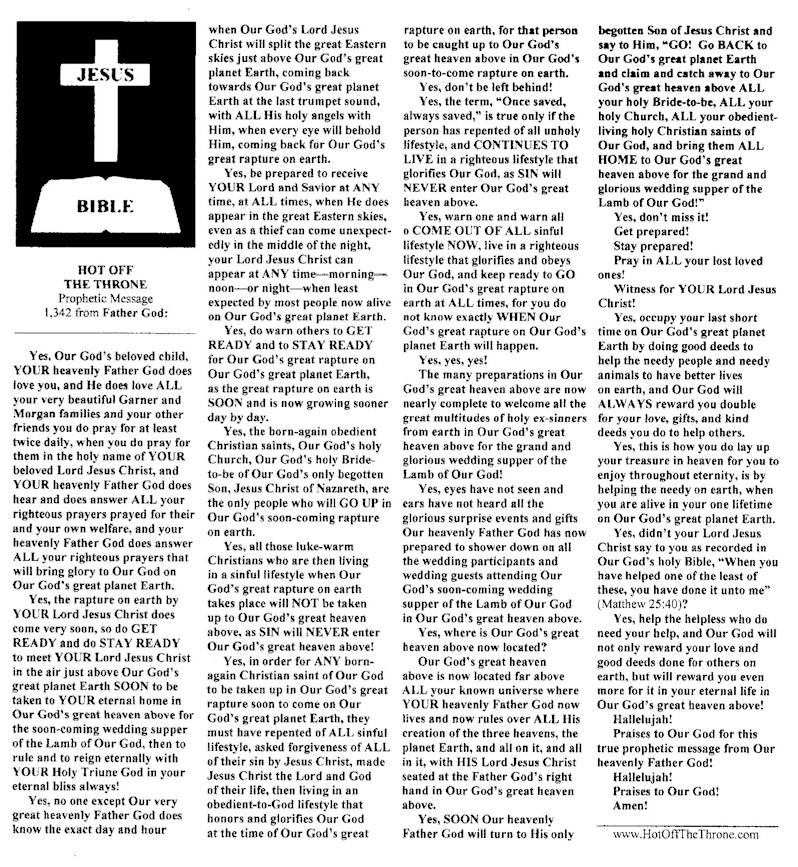 JESUS

BIBLE

HOT OFF THE THRONE
Prophetic Message 1,342 from Father God:

Yes, Our God's beloved child, YOUR heavenly Father God does love you, and He does love ALL your very beautiful Garner and Morgan families and your other friends you do pray for at least twice daily, when you do pray for them in the holy name of YOUR beloved Lord Jesus Christ, and YOUR heavenly Father God does hear and does answer ALL your righteous prayers prayed for their and your own welfare, and your heavenly Father God does answer ALL your righteous prayers that will bring glory to Our God on Our God's great planet Earth.

Yes, the rapture on earth by YOUR Lord Jesus Christ does come very soon, so do GET READY and do STAY READY to meet YOUR Lord Jesus Christ in the air just above Our God's great planet Earth SOON to be taken to YOUR eternal home in Our God's great heaven above for the soon-coming wedding supper of the Lamb of Our God, then to rule and to reign eternally with YOUR Holy Triune God in your eternal bliss always!

Yes, no one except Our very great heavenly Father God does know the exact day and hour when Our God's Lord Jesus Christ will split the great Eastern skies just above Our God's great planet Earth, coming back towards Our God's great planet Earth at the last trumpet sound, with ALL His holy angels with Him, when every eye will behold Him, coming back for Our God's great rapture on earth.

Yes, be prepared to receive YOUR Lord and Savior at ANY time, at ALL times, when He does appear in the great Eastern skies, even as a thief can come unexpectedly in the middle of the night, your Lord Jesus Christ can appear at ANY time—morning—noon—or night—when least expected by most people now alive on Our God's great planet Earth.

Yes, do warn others to GET READY and to STAY READY for Our God's great rapture on Our God's great planet Earth, as the great rapture on earth is SOON and is now growing sooner day by day.

Yes, the born-again obedient Christian saints, Our God's holy Church, Our God's holy Bride-to-be of Our God's only begotten Son, Jesus Christ of Nazareth, are the only people who will GO UP in Our God's soon-coming rapture on earth.

Yes, all those luke-warm Christians who are then living in a sinful lifestyle when Our God's great rapture on earth takes place will NOT be taken up to Our God's great heaven above, as SIN will NEVER enter Our God's great heaven above!

Yes, in order for ANY born-again Christian saint of Our God to be taken up in Our God's great rapture soon to come on Our God's great planet Earth, they must have repented of ALL sinful lifestyle, asked forgiveness of ALL of their sin by Jesus Christ, made Jesus Christ the Lord and God of their life, then living in an obedient-to-God lifestyle that honors and glorifies Our God at the time of Our God's great rapture on earth, for that person to be caught up to Our God's great heaven above in Our God's soon-to-come rapture on earth.

Yes, don't be left behind!

Yes, the term, "Once saved, always saved," is true only if the person has repented of all unholy lifestyle, and CONTINUES TO LIVE in a righteous lifestyle that glorifies Our God, as SIN will NEVER enter Our God's great heaven above.

Yes, warn one and warn all o COME OUT OF ALL sinful lifestyle NOW, live in a righteous lifestyle that glorifies and obeys Our God, and keep ready to GO in Our God's great rapture on earth at ALL times, for you do not know exactly WHEN Our God's great rapture on Our God's planet Earth will happen.

Yes, yes, yes!

The many preparations in Our God's great heaven above are now nearly complete to welcome all the great multitudes of holy ex-sinners from earth in Our God's great heaven above for the grand and glorious wedding supper of the Lamb of Our God!

Yes, eyes have not seen and ears have not heard all the glorious surprise events and gifts Our heavenly Father God has now prepared to shower down on all the wedding participants and wedding guests attending Our God's soon-coming wedding supper of the Lamb of Our God in Our God's great heaven above.

Yes, where is Our God's great heaven above now located?

Our God's great heaven above is now located far above ALL your known universe where YOUR heavenly Father God now lives and now rules over ALL His creation of the three heavens, the planet Earth, and all on it, and all in it, with HIS Lord Jesus Christ seated at the Father God's right hand in Our God's great heaven above.

Yes, SOON Our heavenly Father God will turn to His only begotten Son of Jesus Christ and say to Him, "GO! Go BACK to Our God's great planet Earth and claim and catch away to Our God's great heaven above ALL your holy Bride-to-be, ALL your holy Church, ALL your obedient-living holy Christian saints of Our God, and bring them ALL HOME to Our God's great heaven above for the grand and glorious wedding supper of the Lamb of Our God!"

Yes, don't miss it!
Get prepared!
Stay prepared!
Pray in ALL your lost loved ones!
Witness for YOUR Lord Jesus Christ!

Yes, occupy your last short time on Our God's great planet Earth by doing good deeds to help the needy people and needy animals to have better lives on earth, and Our God will ALWAYS reward you double for your love, gifts, and kind deeds you do to help others.

Yes, this is how you do lay up your treasure in heaven for you to enjoy throughout eternity, is by helping the needy on earth, when you are alive in your one lifetime on Our God's great planet Earth.

Yes, didn't your Lord Jesus Christ say to you as recorded in Our God's holy Bible, "When you have helped one of the least of these, you have done it unto me" (Matthew 25:40)?

Yes, help the helpless who do need your help, and Our God will not only reward your love and good deeds done for others on earth, but will reward you even more for it in your eternal life in Our God's great heaven above!

Hallelujah!
Praises to Our God for this true prophetic message from Our heavenly Father God!
Hallelujah!
Praises to Our God!
Amen!

www.HotOffTheThrone.com